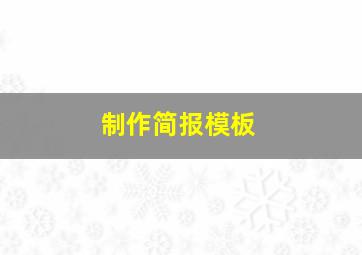 制作简报模板